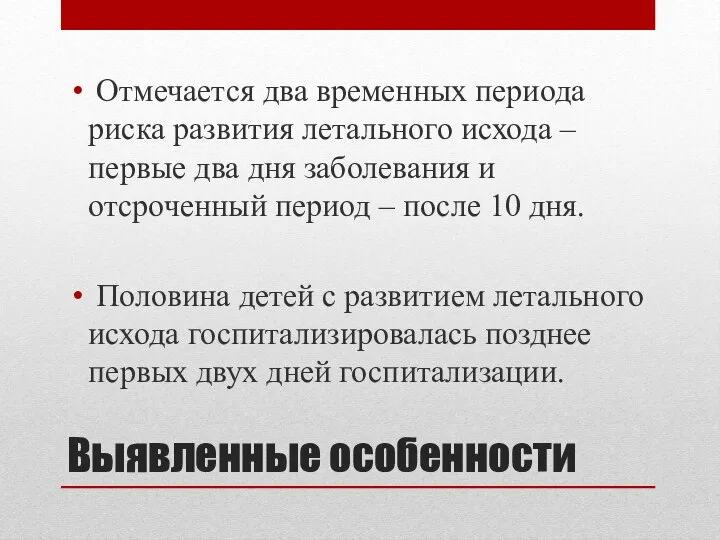 • Отмечается два временных периода риска развития летального исхода – первые два дня заболевания и отсроченный период – после 10 дня.

• Половина детей с развитием летального исхода госпитализировалась позднее первых двух дней госпитализации.

Выявленные особенности